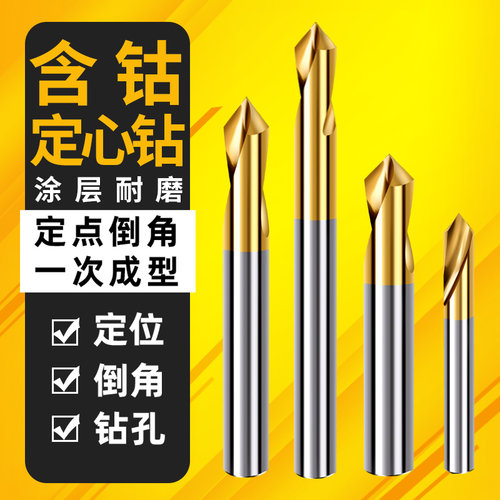 含钴
定心钻

涂层耐磨

定点倒角
一次成型

☑ 定位
☑ 倒角
☑ 钻孔